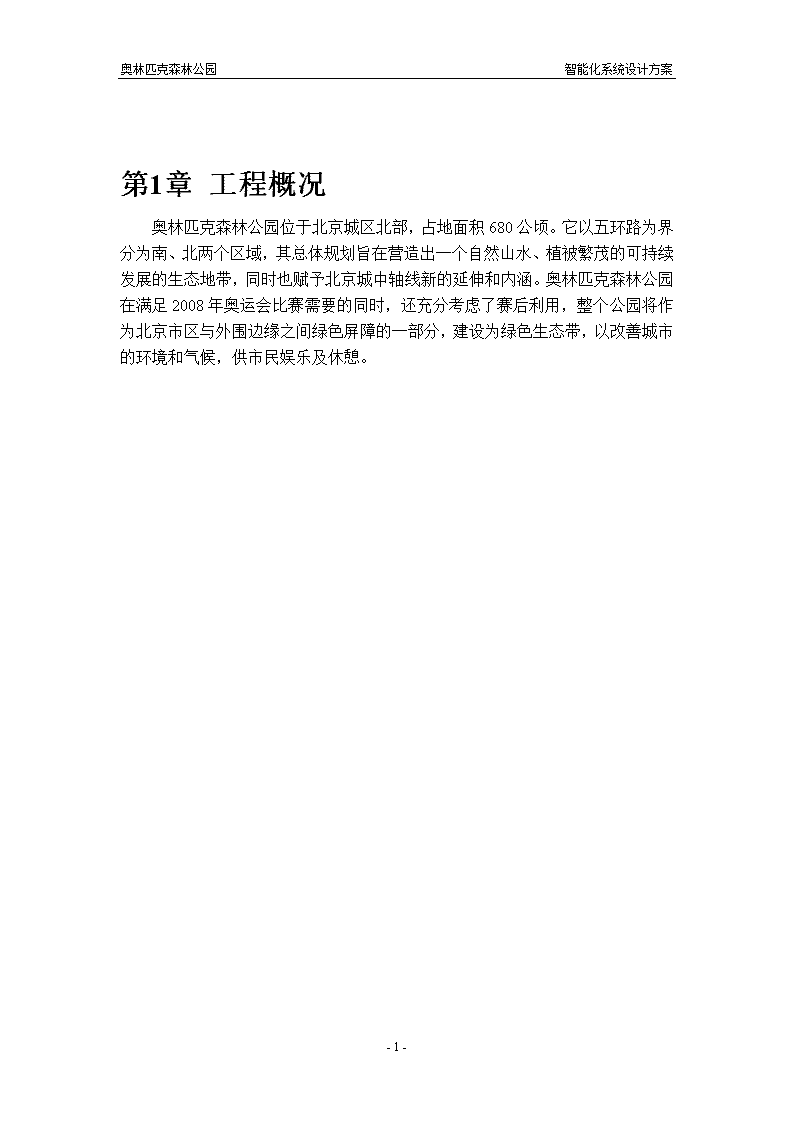 奥林匹克森林公园

智能化系统设计方案

第1章 工程概况

奥林匹克森林公园位于北京城区北部，占地面积 680 公顷。它以五环路为界分为南、北两个区域，其总体规划旨在营造出一个自然山水、植被繁茂的可持续发展的生态地带，同时也赋予北京城中轴线新的延伸和内涵。奥林匹克森林公园在满足 2008 年奥运会比赛需要的同时，还充分考虑了赛后利用，整个公园将作为北京市区与外围边缘之间绿色屏障的一部分，建设为绿色生态带，以改善城市的环境和气候，供市民娱乐及休憩。

- 1 -